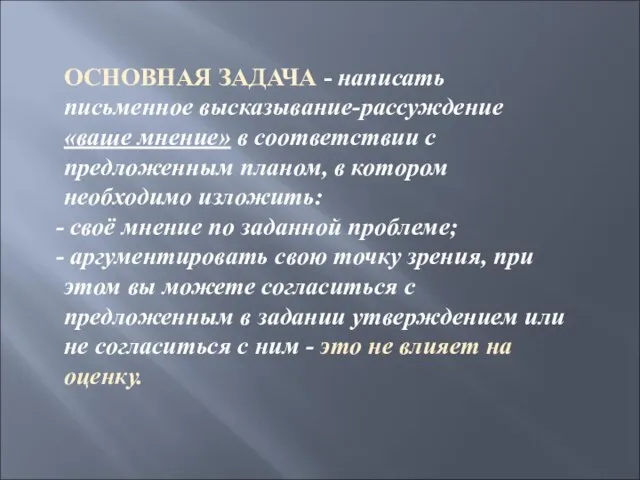 ОСНОВНАЯ ЗАДАЧА - написать письменное высказывание-рассуждение «ваше мнение» в соответствии с предложенным планом, в котором необходимо изложить:
- своё мнение по заданной проблеме;
- аргументировать свою точку зрения, при этом вы можете согласиться с предложенным в задании утверждением или не согласиться с ним - это не влияет на оценку.